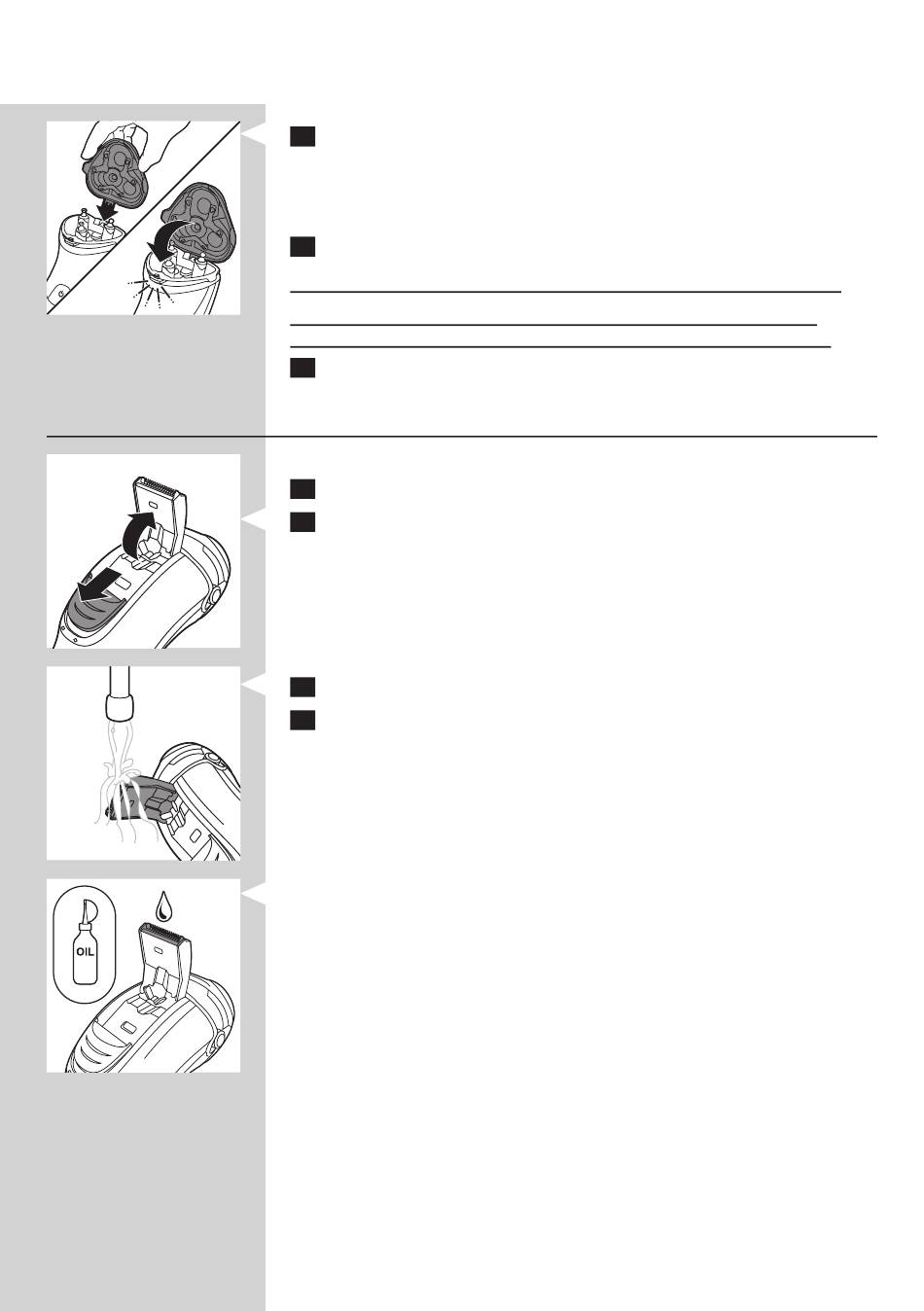 OIL